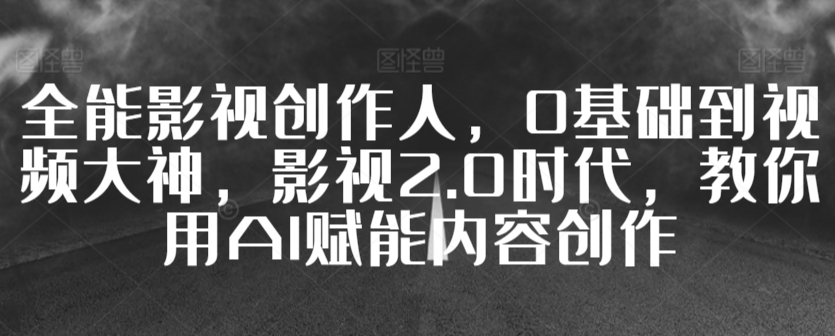 图怪兽 图怪兽 图怪兽

全能影视创作人，0基础到视频大神，影视2.0时代，教你用AI赋能内容创作